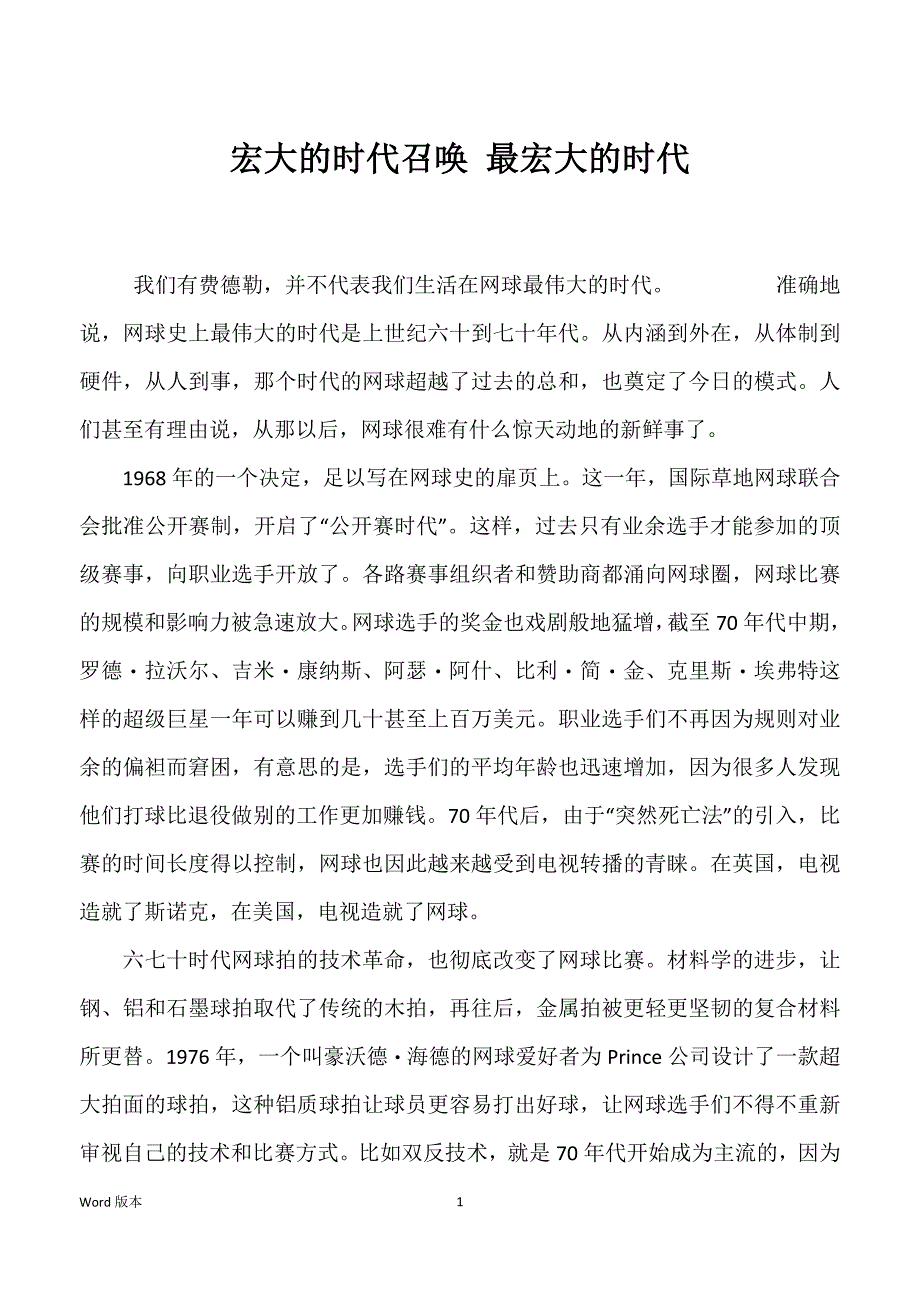 宏大的时代召唤 最宏大的时代

我们有费德勒，并不代表我们生活在网球最伟大的时代。 准确地说，网球史上最伟大的时代是上世纪六十到七十年代。从内涵到外在，从体制到硬件，从人到事，那个时代的网球超越了过去的总和，也奠定了今日的模式。人们甚至有理由说，从那以后，网球很难有什么惊天动地的新鲜事了。

1968年的一个决定，足以写在网球史的扉页上。这一年，国际草地网球联合会批准公开赛制，开启了“公开赛时代”。这样，过去只有业余选手才能参加的顶级赛事，向职业选手开放了。各路赛事组织者和赞助商都涌向网球圈，网球比赛的规模和影响力被急速放大。网球选手的奖金也戏剧般地猛增，截至70年代中期，罗德·拉沃尔、吉米·康纳斯、阿瑟·阿什、比利·简·金、克里斯·埃弗特这样的超级巨星一年可以赚到几十甚至上百万美元。职业选手们不再因为规则对业余的偏袒而窘困，有意思的是，选手们的平均年龄也迅速增加，因为很多人发现他们打球比退役做别的工作更加赚钱。70年代后，由于“突然死亡法”的引入，比赛的时间长度得以控制，网球也因此越来越受到电视转播的青睐。在英国，电视造就了斯诺克，在美国，电视造就了网球。

六七十时代网球拍的技术革命，也彻底改变了网球比赛。材料学的进步，让钢、铝和石墨球拍取代了传统的木拍，再往后，金属拍被更轻更坚韧的复合材料所更替。1976年，一个叫豪沃德·海德的网球爱好者为Prince公司设计了一款超大拍面的球拍，这种铝质球拍让球员更容易打出好球，让网球选手们不得不重新审视自己的技术和比赛方式。比如双反技术，就是70年代开始成为主流的，因为

Word版本 1